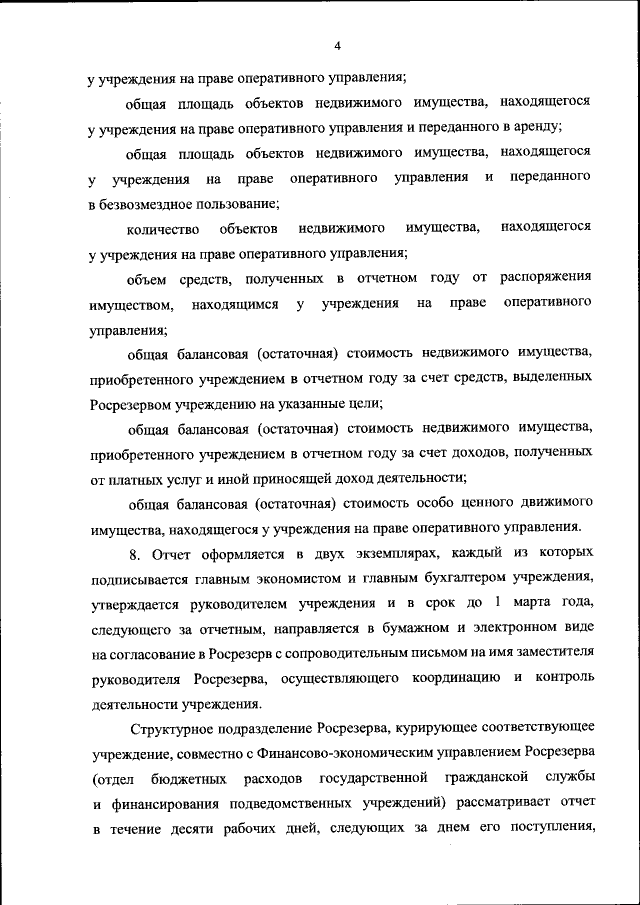 4

у учреждения на праве оперативного управления;

общая площадь объектов недвижимого имущества, находящегося у учреждения на праве оперативного управления и переданного в аренду;

общая площадь объектов недвижимого имущества, находящегося у учреждения на праве оперативного управления и переданного в безвозмездное пользование;

количество объектов недвижимого имущества, находящегося у учреждения на праве оперативного управления;

объем средств, полученных в отчетном году от распоряжения имуществом, находящимся у учреждения на праве оперативного управления;

общая балансовая (остаточная) стоимость недвижимого имущества, приобретенного учреждением в отчетном году за счет средств, выделенных Росрезервом учреждению на указанные цели;

общая балансовая (остаточная) стоимость недвижимого имущества, приобретенного учреждением в отчетном году за счет доходов, полученных от платных услуг и иной приносящей доход деятельности;

общая балансовая (остаточная) стоимость особо ценного движимого имущества, находящегося у учреждения на праве оперативного управления.

8. Отчет оформляется в двух экземплярах, каждый из которых подписывается главным экономистом и главным бухгалтером учреждения, утверждается руководителем учреждения и в срок до 1 марта года, следующего за отчетным, направляется в бумажном и электронном виде на согласование в Росрезерв с сопроводительным письмом на имя заместителя руководителя Росрезерва, осуществляющего координацию и контроль деятельности учреждения.

Структурное подразделение Росрезерва, курирующее соответствующее учреждение, совместно с Финансово-экономическим управлением Росрезерва (отдел бюджетных расходов государственной гражданской службы и финансирования подведомственных учреждений) рассматривает отчет в течение десяти рабочих дней, следующих за днем его поступления,